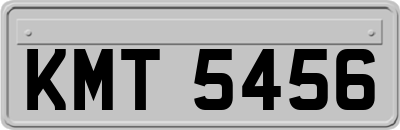 KMT 5456